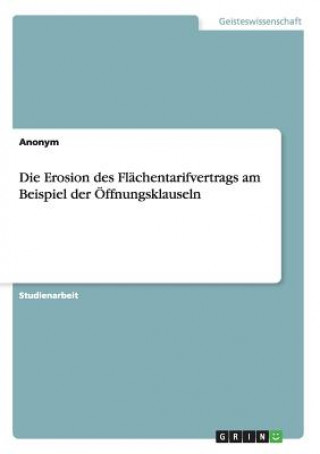 Geisteswissenschaft

Anonym

Die Erosion des Flächentarifvertrags am Beispiel der Öffnungsklauseln

Studienarbeit

GRIN